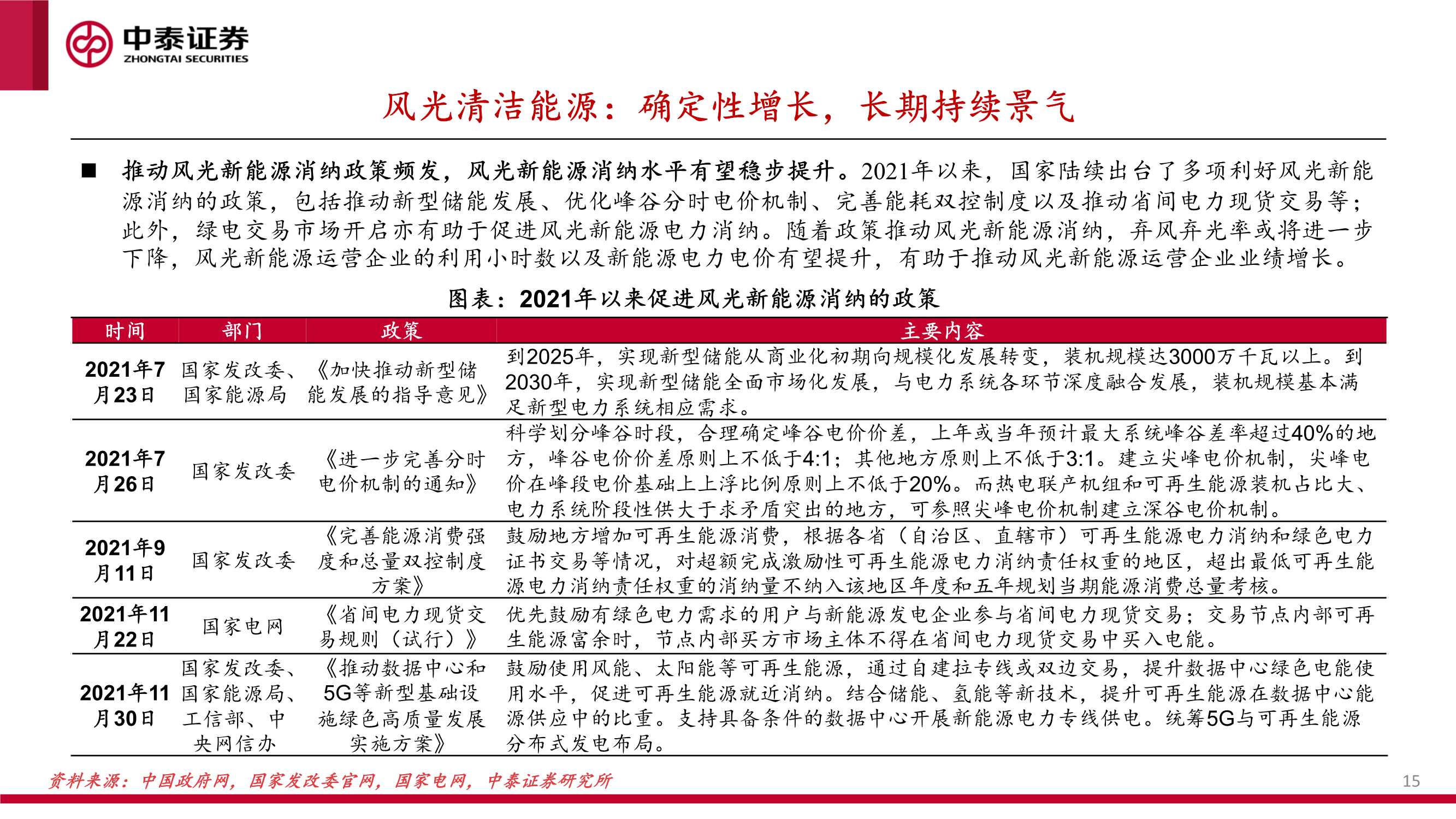 中泰证券
ZHONGTAI SECURITIES

风光清洁能源：确定性增长，长期持续景气

■ 推动风光新能源消纳政策频发，风光新能源消纳水平有望稳步提升。2021年以来，国家陆续出台了多项利好风光新能源消纳的政策，包括推动新型储能发展、优化峰谷分时电价机制、完善能耗双控制度以及推动省间电力现货交易等；此外，绿电交易市场开启亦有助于促进风光新能源电力消纳。随着政策推动风光新能源消纳，弃风弃光率或将进一步下降，风光新能源运营企业的利用小时数以及新能源电力电价有望提升，有助于推动风光新能源运营企业业绩增长。

图表：2021年以来促进风光新能源消纳的政策

| 时间 | 部门 | 政策 | 主要内容 |
|---|---|---|---|
| 2021年7月23日 | 国家发改委、国家能源局 | 《加快推动新型储能发展的指导意见》 | 到2025年，实现新型储能从商业化初期向规模化发展转变，装机规模达3000万千瓦以上。到2030年，实现新型储能全面市场化发展，与电力系统各环节深度融合发展，装机规模基本满足新型电力系统相应需求。 |
| 2021年7月26日 | 国家发改委 | 《进一步完善分时电价机制的通知》 | 科学划分峰谷时段，合理确定峰谷电价价差，上年或当年预计最大系统峰谷差率超过40%的地方，峰谷电价价差原则上不低于4:1；其他地方原则上不低于3:1。建立尖峰电价机制，尖峰电价在峰段电价基础上上浮比例原则上不低于20%。而热电联产机组和可再生能源装机占比大、电力系统阶段性供大于求矛盾突出的地方，可参照尖峰电价机制建立深谷电价机制。 |
| 2021年9月11日 | 国家发改委 | 《完善能源消费强度和总量双控制度方案》 | 鼓励地方增加可再生能源消费，根据各省（自治区、直辖市）可再生能源电力消纳和绿色电力证书交易等情况，对超额完成激励性可再生能源电力消纳责任权重的地区，超出最低可再生能源电力消纳责任权重的消纳量不纳入该地区年度和五年规划当期能源消费总量考核。 |
| 2021年11月22日 | 国家电网 | 《省间电力现货交易规则（试行）》 | 优先鼓励有绿色电力需求的用户与新能源发电企业参与省间电力现货交易；交易节点内部可再生能源富余时，节点内部买方市场主体不得在省间电力现货交易中买入电能。 |
| 2021年11月30日 | 国家发改委、国家能源局、工信部、中央网信办 | 《推动数据中心和5G等新型基础设施绿色高质量发展实施方案》 | 鼓励使用风能、太阳能等可再生能源，通过自建拉专线或双边交易，提升数据中心绿色电能使用水平，促进可再生能源就近消纳。结合储能、氢能等新技术，提升可再生能源在数据中心能源供应中的比重。支持具备条件的数据中心开展新能源电力专线供电。统筹5G与可再生能源分布式发电布局。 |

资料来源：中国政府网，国家发改委官网，国家电网，中泰证券研究所

15